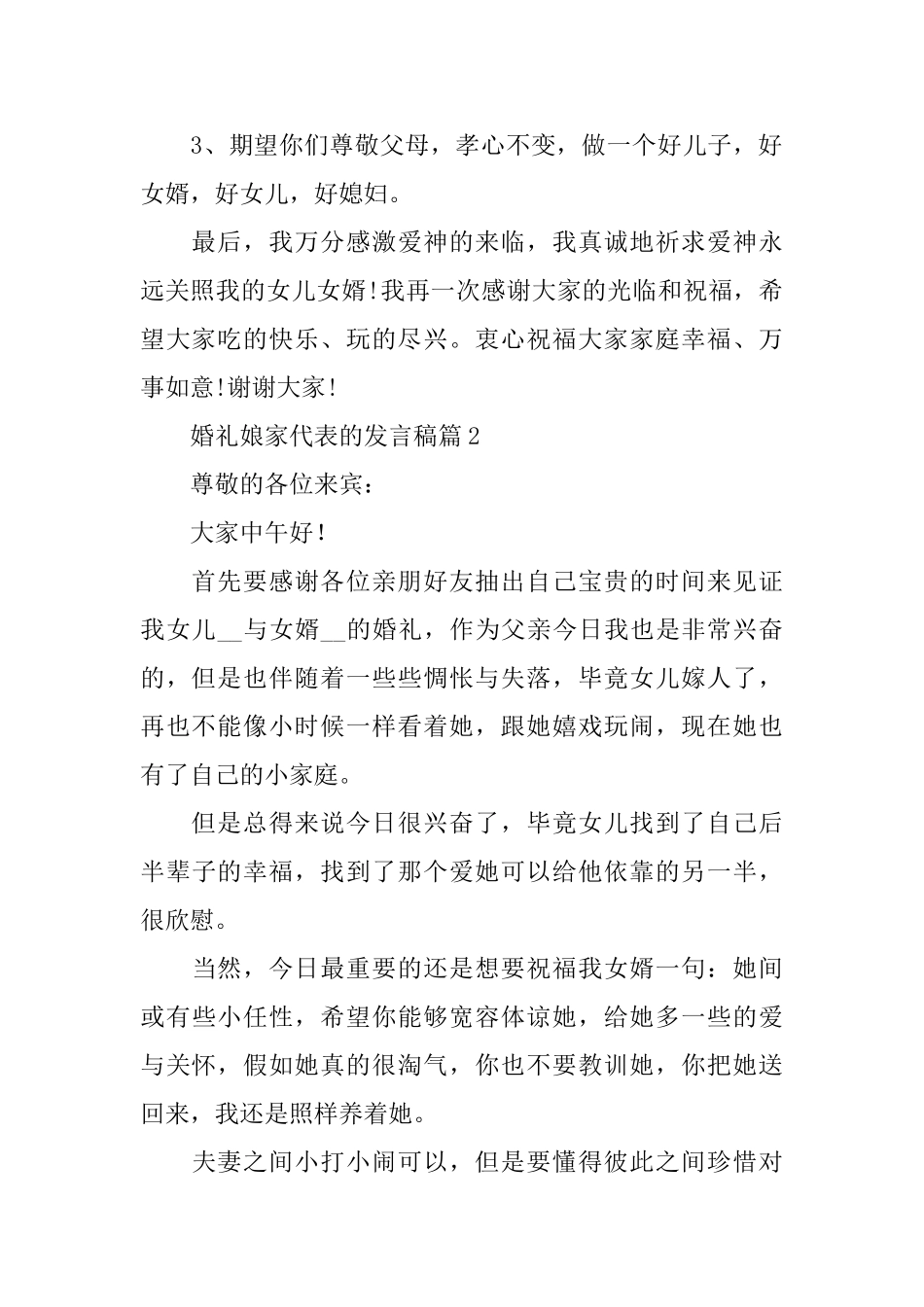 3、期望你们尊敬父母，孝心不变，做一个好儿子，好女婿，好女儿，好媳妇。

最后，我万分感激爱神的来临，我真诚地祈求爱神永远关照我的女儿女婿!我再一次感谢大家的光临和祝福，希望大家吃的快乐、玩的尽兴。衷心祝福大家家庭幸福、万事如意!谢谢大家!

婚礼娘家代表的发言稿篇2

尊敬的各位来宾：

大家中午好!

首先要感谢各位亲朋好友抽出自己宝贵的时间来见证我女儿__与女婿__的婚礼，作为父亲今日我也是非常兴奋的，但是也伴随着一些些惆怅与失落，毕竟女儿嫁人了，再也不能像小时候一样看着她，跟她嬉戏玩闹，现在她也有了自己的小家庭。

但是总得来说今日很兴奋了，毕竟女儿找到了自己后半辈子的幸福，找到了那个爱她可以给他依靠的另一半，很欣慰。

当然，今日最重要的还是想要祝福我女婿一句：她间或有些小任性，希望你能够宽容体谅她，给她多一些的爱与关怀，假如她真的很淘气，你也不要教训她，你把她送回来，我还是照样养着她。

夫妻之间小打小闹可以，但是要懂得彼此之间珍惜对